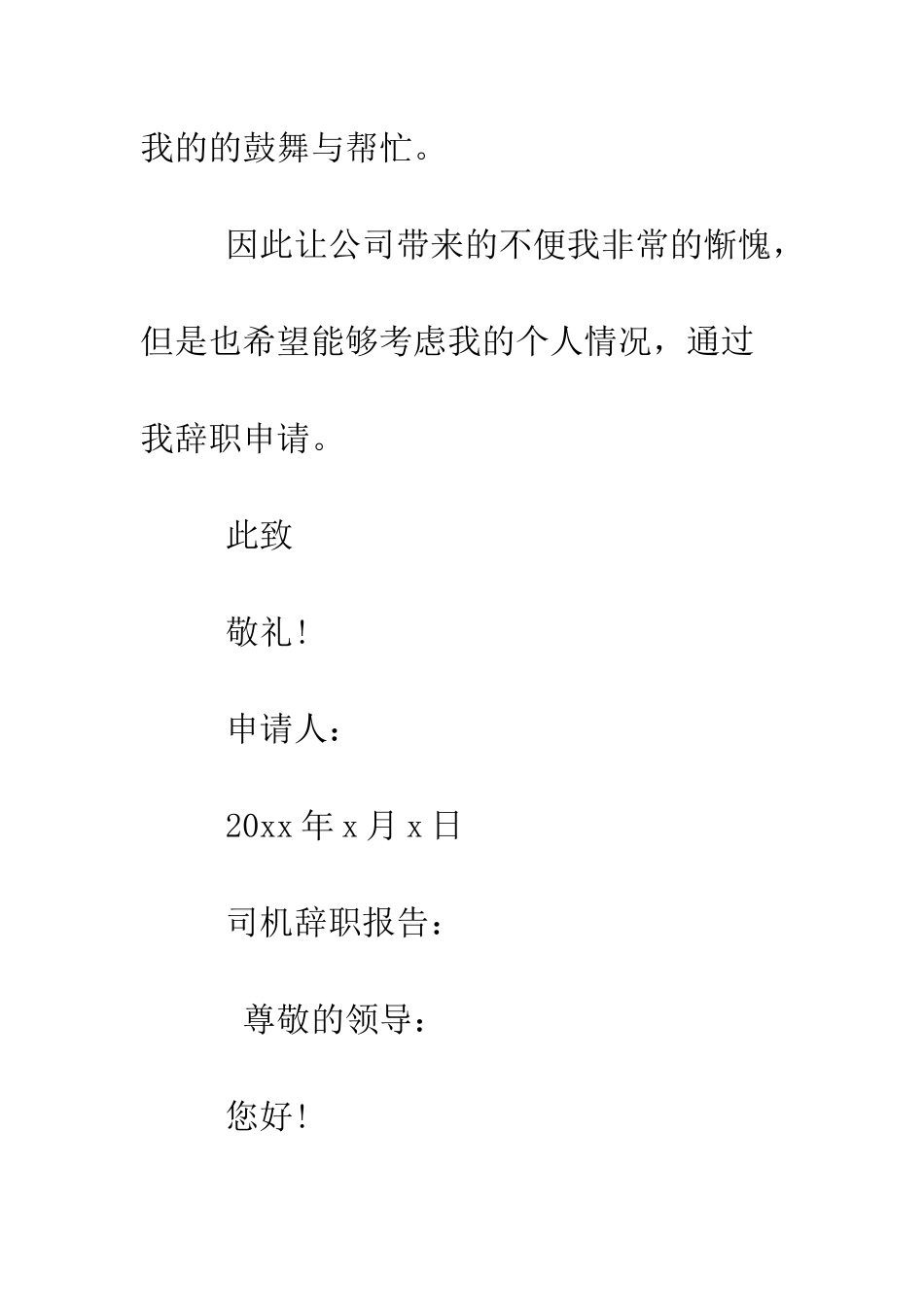 我的的鼓舞与帮忙。

因此让公司带来的不便我非常的惭愧，但是也希望能够考虑我的个人情况，通过我辞职申请。

此致

敬礼!

申请人：

20xx 年 x 月 x 日

司机辞职报告：

尊敬的领导：

您好!